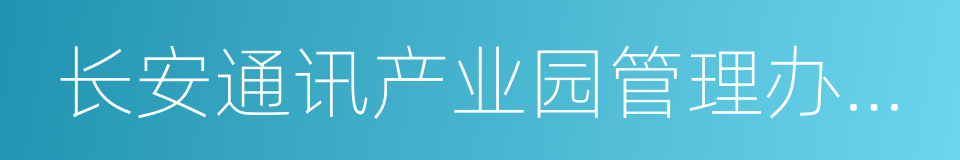 长安通讯产业园管理办...